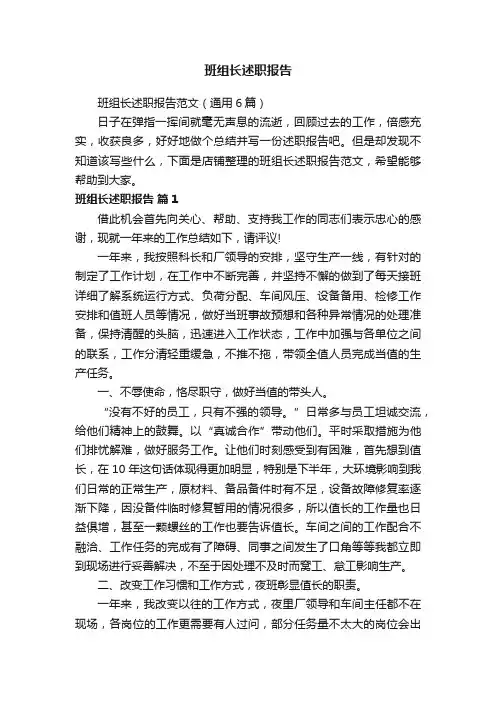 班组长述职报告

班组长述职报告范文（通用6篇）

日子在弹指一挥间就毫无声息的流逝，回顾过去的工作，倍感充实，收获良多，好好地做个总结并写一份述职报告吧。但是却发现不知道该写些什么，下面是店铺整理的班组长述职报告范文，希望能够帮助到大家。

班组长述职报告 篇1

借此机会首先向关心、帮助、支持我工作的同志们表示忠心的感谢，现就一年来的工作总结如下，请评议！

一年来，我按照科长和厂领导的安排，坚守生产一线，有针对的制定了工作计划，在工作中不断完善，并坚持不懈的做到了每天接班详细了解系统运行方式、负荷分配、车间风压、设备备用、检修工作安排和值班人员等情况，做好当班事故预想和各种异常情况的处理准备，保持清醒的头脑，迅速进入工作状态，工作中加强与各单位之间的联系，工作分清轻重缓急，不推不拖，带领全值人员完成当值的生产任务。

一、不辱使命，恪尽职守，做好当值的带头人。

“没有不好的员工，只有不强的领导。”日常多与员工坦诚交流，给他们精神上的鼓舞。以“真诚合作”带动他们。平时采取措施为他们排忧解难，做好服务工作。让他们时刻感受到有困难，首先想到值长，在10年这句话体现得更加明显，特别是下半年，大环境影响到我们日常的正常生产，原材料、备品备件时有不足，设备故障修复率逐渐下降，因没备件临时修复暂用的情况很多，所以值长的工作量也日益俱增，甚至一颗螺丝的工作也要告诉值长。车间之间的工作配合不融洽、工作任务的完成有了障碍、同事之间发生了口角等等我都立即到现场进行妥善解决，不至于因处理不及时而窝工、怠工影响生产。

二、改变工作习惯和工作方式，夜班彰显值长的职责。

一年来，我改变以往的工作方式，夜里厂领导和车间主任都不在现场，各岗位的工作更需要有人过问，部分任务量不太大的岗位会出